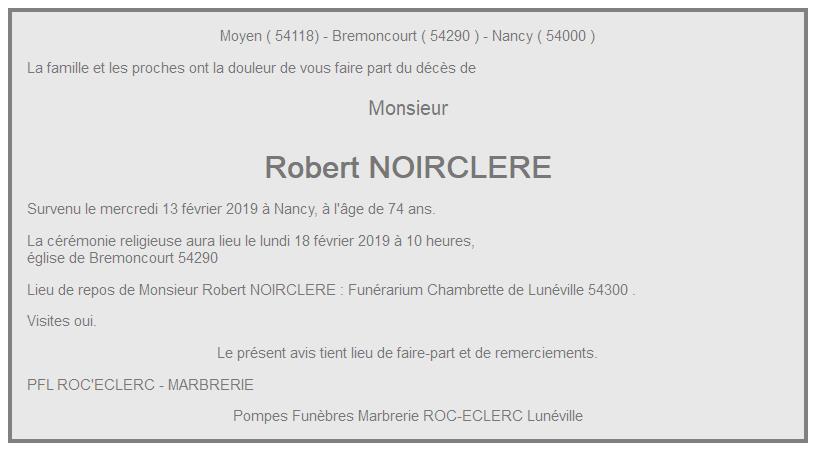 Moyen ( 54118) - Bremoncourt ( 54290 ) - Nancy ( 54000 )

La famille et les proches ont la douleur de vous faire part du décès de

Monsieur

Robert NOIRCLERE

Survenu le mercredi 13 février 2019 à Nancy, à l'âge de 74 ans.

La cérémonie religieuse aura lieu le lundi 18 février 2019 à 10 heures,
église de Bremoncourt 54290

Lieu de repos de Monsieur Robert NOIRCLERE : Funérarium Chambrette de Lunéville 54300 .

Visites oui.

Le présent avis tient lieu de faire-part et de remerciements.

PFL ROC'ECLERC - MARBRERIE

Pompes Funèbres Marbrerie ROC-ECLERC Lunéville